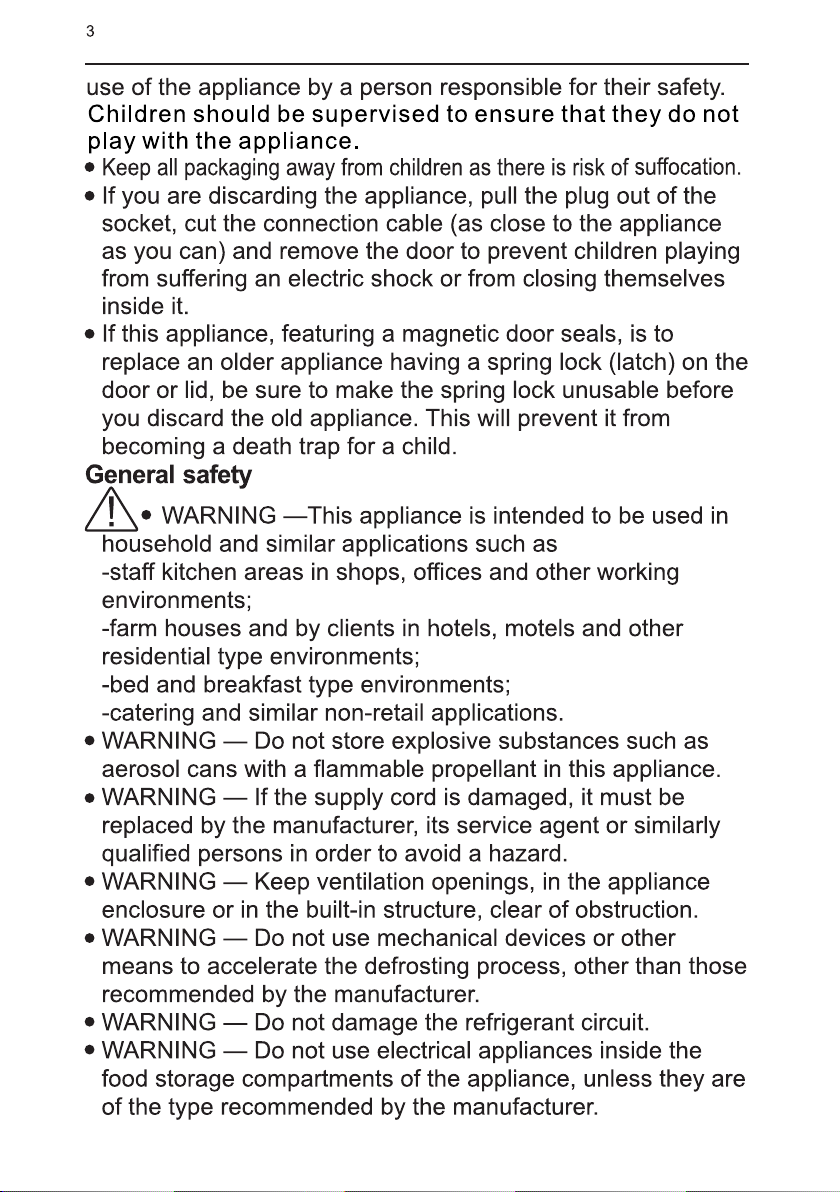 3

use of the appliance by a person responsible for their safety. Children should be supervised to ensure that they do not play with the appliance.

• Keep all packaging away from children as there is risk of suffocation.

• If you are discarding the appliance, pull the plug out of the socket, cut the connection cable (as close to the appliance as you can) and remove the door to prevent children playing from suffering an electric shock or from closing themselves inside it.

• If this appliance, featuring a magnetic door seals, is to replace an older appliance having a spring lock (latch) on the door or lid, be sure to make the spring lock unusable before you discard the old appliance. This will prevent it from becoming a death trap for a child.

General safety

• WARNING —This appliance is intended to be used in household and similar applications such as
-staff kitchen areas in shops, offices and other working environments;
-farm houses and by clients in hotels, motels and other residential type environments;
-bed and breakfast type environments;
-catering and similar non-retail applications.

• WARNING — Do not store explosive substances such as aerosol cans with a flammable propellant in this appliance.

• WARNING — If the supply cord is damaged, it must be replaced by the manufacturer, its service agent or similarly qualified persons in order to avoid a hazard.

• WARNING — Keep ventilation openings, in the appliance enclosure or in the built-in structure, clear of obstruction.

• WARNING — Do not use mechanical devices or other means to accelerate the defrosting process, other than those recommended by the manufacturer.

• WARNING — Do not damage the refrigerant circuit.

• WARNING — Do not use electrical appliances inside the food storage compartments of the appliance, unless they are of the type recommended by the manufacturer.